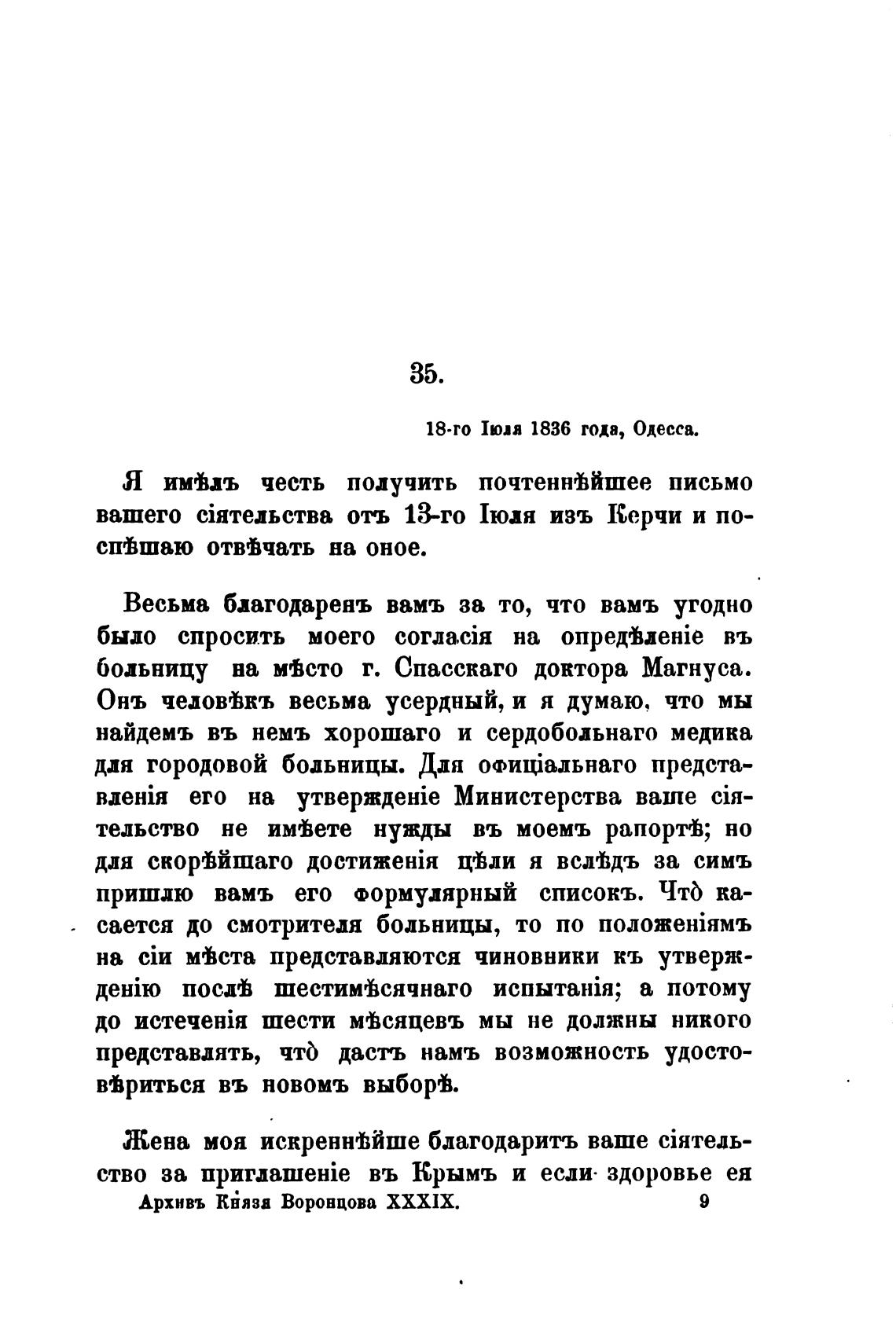 35.

18-го Іюля 1836 года, Одесса.

Я имѣлъ честь получить почтеннѣйшее письмо вашего сіятельства отъ 13-го Іюля изъ Керчи и поспѣшаю отвѣчать на оное.

Весьма благодаренъ вамъ за то, что вамъ угодно было спросить моего согласія на опредѣленіе въ больницу на мѣсто г. Спасскаго доктора Магнуса. Онъ человѣкъ весьма усердный, и я думаю, что мы найдемъ въ немъ хорошаго и сердобольнаго медика для городовой больницы. Для офиціальнаго представленія его на утвержденіе Министерства ваше сіятельство не имѣете нужды въ моемъ рапортѣ; но для скорѣйшаго достиженія цѣли я вслѣдъ за симъ пришлю вамъ его формулярный списокъ. Что̀ касается до смотрителя больницы, то по положеніямъ на сіи мѣста представляются чиновники къ утвержденію послѣ шестимѣсячнаго испытанія; а потому до истеченія шести мѣсяцевъ мы не должны никого представлять, что̀ дастъ намъ возможность удостовѣриться въ новомъ выборѣ.

Жена моя искреннѣйше благодаритъ ваше сіятельство за приглашеніе въ Крымъ и если здоровье ея

Архивъ Князя Воронцова XXXIX. 9